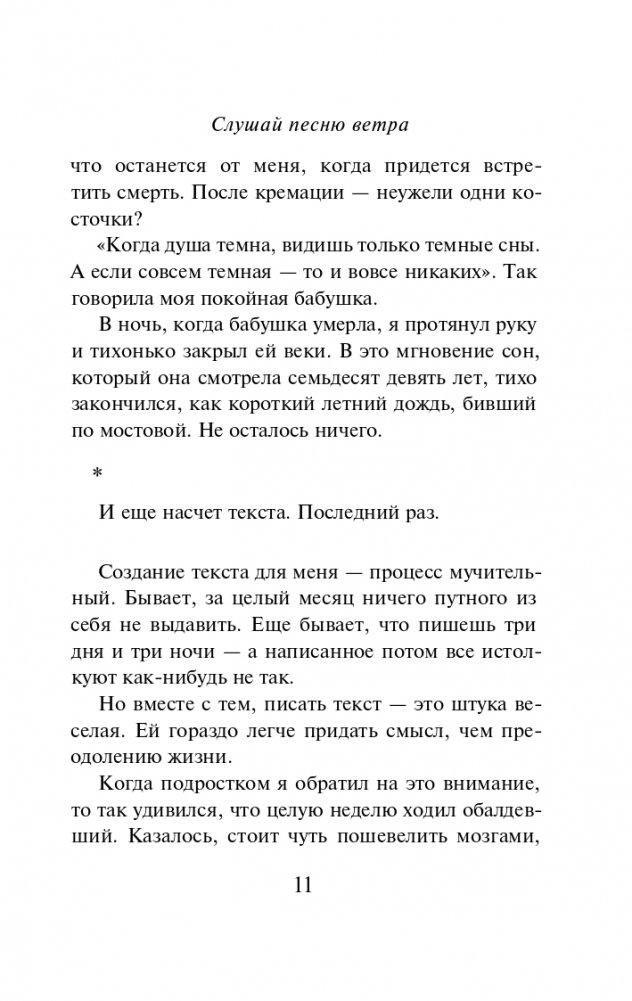 Слушай песню ветра

что останется от меня, когда придется встретить смерть. После кремации — неужели одни косточки?

«Когда душа темна, видишь только темные сны. А если совсем темная — то и вовсе никаких». Так говорила моя покойная бабушка.

В ночь, когда бабушка умерла, я протянул руку и тихонько закрыл ей веки. В это мгновение сон, который она смотрела семьдесят девять лет, тихо закончился, как короткий летний дождь, бивший по мостовой. Не осталось ничего.

*

И еще насчет текста. Последний раз.

Создание текста для меня — процесс мучительный. Бывает, за целый месяц ничего путного из себя не выдавить. Еще бывает, что пишешь три дня и три ночи — а написанное потом все истолкуют как-нибудь не так.

Но вместе с тем, писать текст — это штука веселая. Ей гораздо легче придать смысл, чем преодолению жизни.

Когда подростком я обратил на это внимание, то так удивился, что целую неделю ходил обалдевший. Казалось, стоит чуть пошевелить мозгами,

11